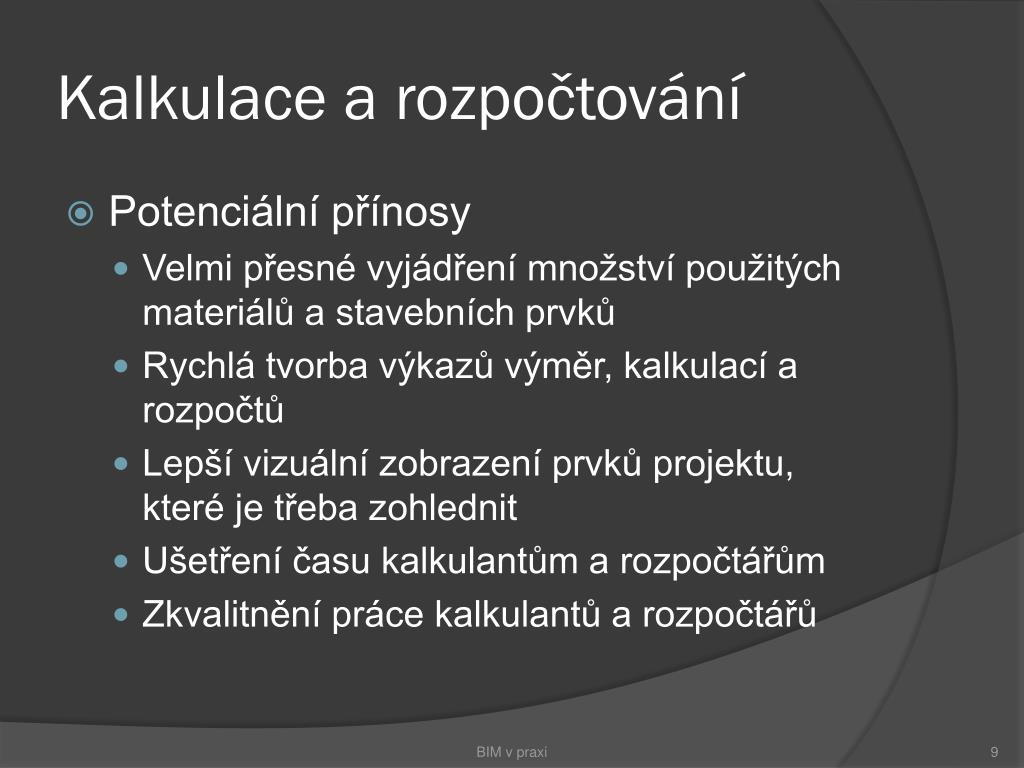 Kalkulace a rozpočtování

Potenciální přínosy

Velmi přesné vyjádření množství použitých materiálů a stavebních prvků

Rychlá tvorba výkazů výměr, kalkulací a rozpočtů

Lepší vizuální zobrazení prvků projektu, které je třeba zohlednit

Ušetření času kalkulantům a rozpočtářům

Zkvalitnění práce kalkulantů a rozpočtářů

BIM v praxi

9